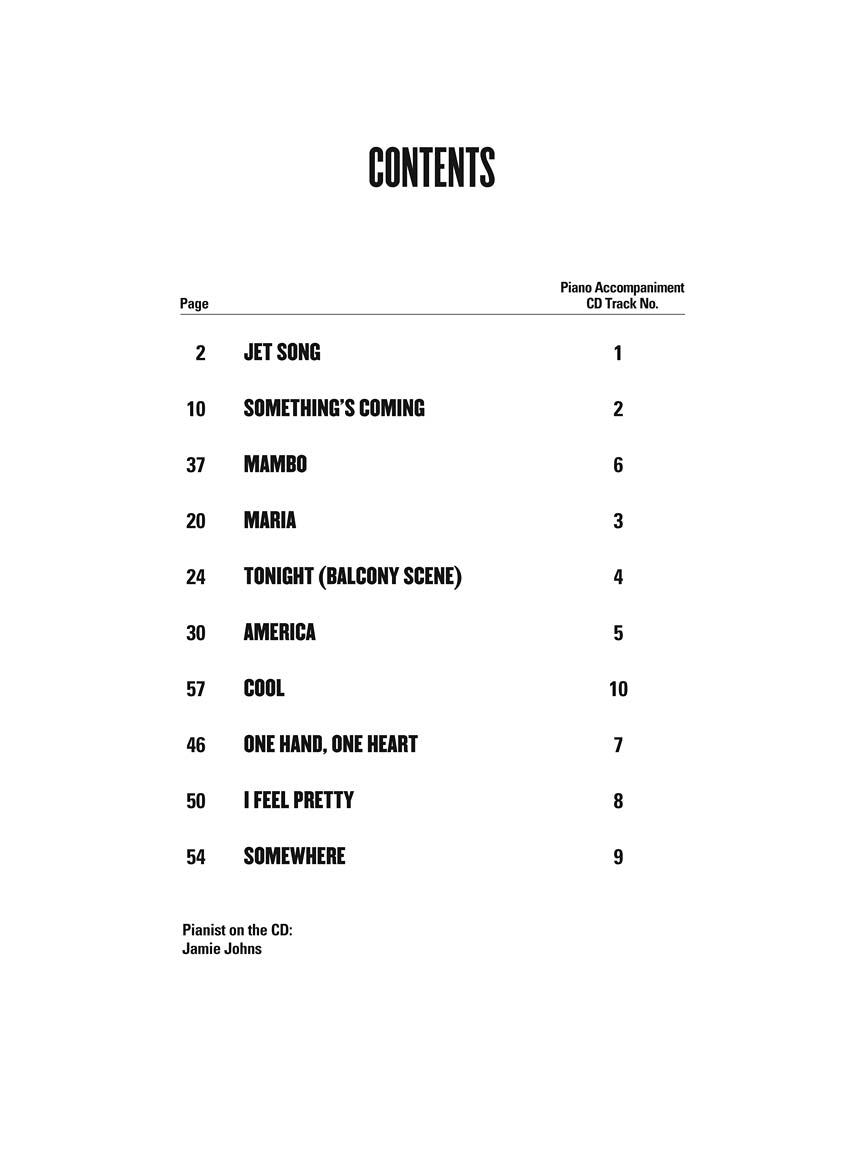 CONTENTS

| Page | | Piano Accompaniment CD Track No. |
|---|---|---|
| 2 | JET SONG | 1 |
| 10 | SOMETHING'S COMING | 2 |
| 37 | MAMBO | 6 |
| 20 | MARIA | 3 |
| 24 | TONIGHT (BALCONY SCENE) | 4 |
| 30 | AMERICA | 5 |
| 57 | COOL | 10 |
| 46 | ONE HAND, ONE HEART | 7 |
| 50 | I FEEL PRETTY | 8 |
| 54 | SOMEWHERE | 9 |

Pianist on the CD:
Jamie Johns